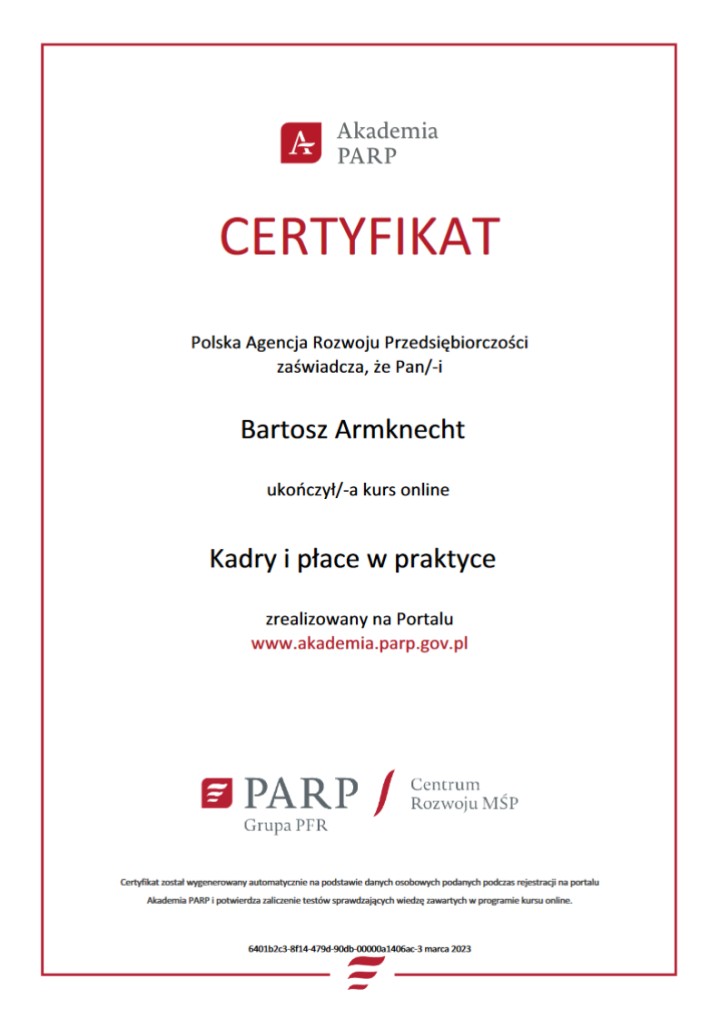 Akademia PARP

CERTYFIKAT

Polska Agencja Rozwoju Przedsiębiorczości zaświadcza, że Pan/-i

Bartosz Armknecht

ukończył/-a kurs online

Kadry i płace w praktyce

zrealizowany na Portalu
www.akademia.parp.gov.pl

PARP
Grupa PFR
Centrum Rozwoju MŚP

Certyfikat został wygenerowany automatycznie na podstawie danych osobowych podanych podczas rejestracji na portalu Akademia PARP i potwierdza zaliczenie testów sprawdzających wiedzę zawartych w programie kursu online.

6401b2c3-8f14-479d-90db-00000a1406ac-3 marca 2023